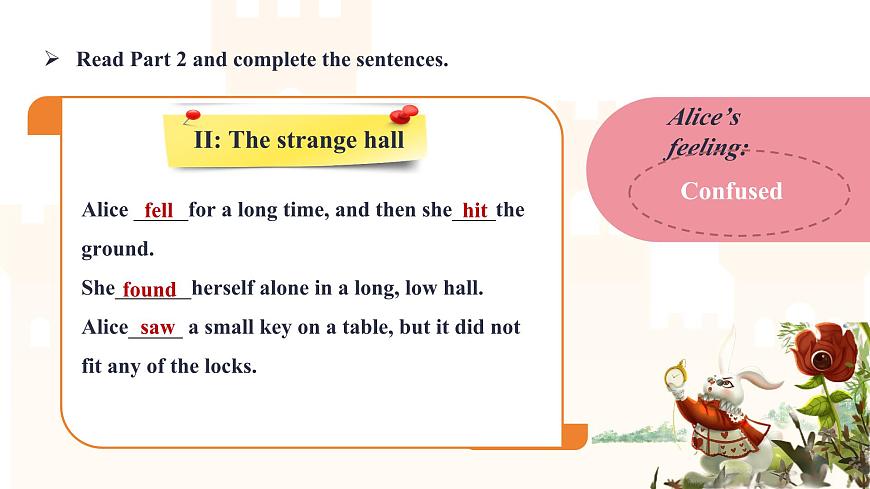 ➢ Read Part 2 and complete the sentences.

II: The strange hall

Alice fell for a long time, and then she hit the ground.

She found herself alone in a long, low hall.

Alice saw a small key on a table, but it did not fit any of the locks.

Alice's feeling:

Confused